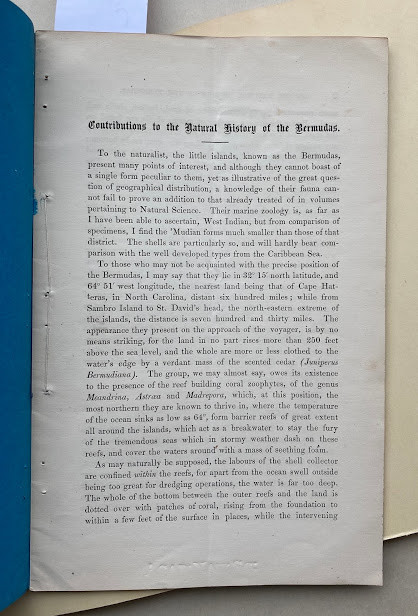 Contributions to the Natural History of the Bermudas.

To the naturalist, the little islands, known as the Bermudas, present many points of interest, and although they cannot boast of a single form peculiar to them, yet as illustrative of the great question of geographical distribution, a knowledge of their fauna cannot fail to prove an addition to that already treated of in volumes pertaining to Natural Science. Their marine zoology is, as far as I have been able to ascertain, West Indian, but from comparison of specimens, I find the 'Mudian forms much smaller than those of that district. The shells are particularly so, and will hardly bear comparison with the well developed types from the Caribbean Sea.

To those who may not be acquainted with the precise position of the Bermudas, I may say that they lie in 32° 15' north latitude, and 64° 51' west longitude, the nearest land being that of Cape Hatteras, in North Carolina, distant six hundred miles; while from Sambro Island to St. David's head, the north-eastern extreme of the islands, the distance is seven hundred and thirty miles. The appearance they present on the approach of the voyager, is by no means striking, for the land in no part rises more than 250 feet above the sea level, and the whole are more or less clothed to the water's edge by a verdant mass of the scented cedar (Juniperus Bermudiana). The group, we may almost say, owes its existence to the presence of the reef building coral zoophytes, of the genus Meandrina, Astræa and Madrepora, which, at this position, the most northern they are known to thrive in, where the temperature of the ocean sinks as low as 64°, form barrier reefs of great extent all around the islands, which act as a breakwater to stay the fury of the tremendous seas which in stormy weather dash on these reefs, and cover the waters around with a mass of seething foam.

As may naturally be supposed, the labours of the shell collector are confined within the reefs, for apart from the ocean swell outside being too great for dredging operations, the water is far too deep. The whole of the bottom between the outer reefs and the land is dotted over with patches of coral, rising from the foundation to within a few feet of the surface in places, while the intervening